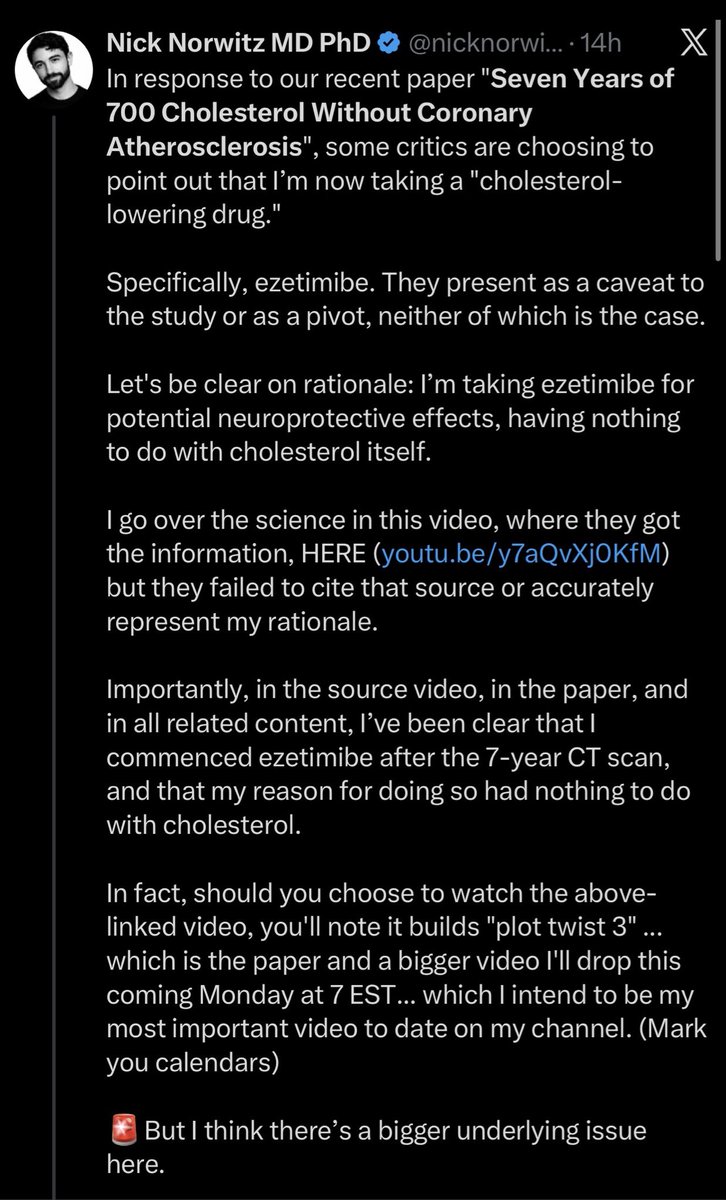 Nick Norwitz MD PhD @nicknorwi... · 14h

In response to our recent paper "Seven Years of 700 Cholesterol Without Coronary Atherosclerosis", some critics are choosing to point out that I'm now taking a "cholesterol-lowering drug."

Specifically, ezetimibe. They present as a caveat to the study or as a pivot, neither of which is the case.

Let's be clear on rationale: I'm taking ezetimibe for potential neuroprotective effects, having nothing to do with cholesterol itself.

I go over the science in this video, where they got the information, HERE (youtu.be/y7aQvXj0KfM) but they failed to cite that source or accurately represent my rationale.

Importantly, in the source video, in the paper, and in all related content, I've been clear that I commenced ezetimibe after the 7-year CT scan, and that my reason for doing so had nothing to do with cholesterol.

In fact, should you choose to watch the above-linked video, you'll note it builds "plot twist 3" ... which is the paper and a bigger video I'll drop this coming Monday at 7 EST... which I intend to be my most important video to date on my channel. (Mark you calendars)

🚨 But I think there's a bigger underlying issue here.